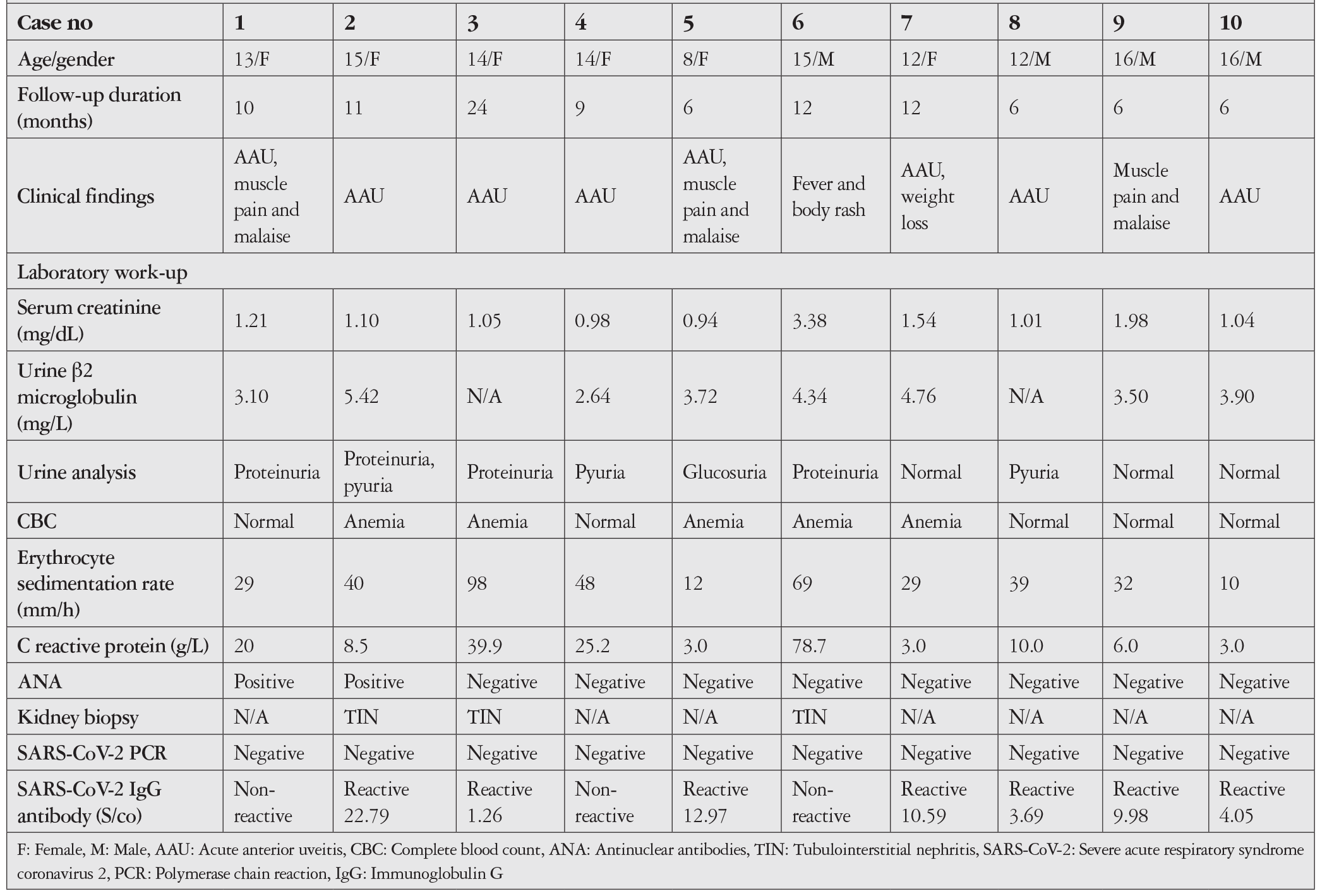 | Case no | 1 | 2 | 3 | 4 | 5 | 6 | 7 | 8 | 9 | 10 |
|---|---|---|---|---|---|---|---|---|---|---|
| Age/gender | 13/F | 15/F | 14/F | 14/F | 8/F | 15/M | 12/F | 12/M | 16/M | 16/M |
| Follow-up duration (months) | 10 | 11 | 24 | 9 | 6 | 12 | 12 | 6 | 6 | 6 |
| Clinical findings | AAU, muscle pain and malaise | AAU | AAU | AAU | AAU, muscle pain and malaise | Fever and body rash | AAU, weight loss | AAU | Muscle pain and malaise | AAU |
| Laboratory work-up | | | | | | | | | | |
| Serum creatinine (mg/dL) | 1.21 | 1.10 | 1.05 | 0.98 | 0.94 | 3.38 | 1.54 | 1.01 | 1.98 | 1.04 |
| Urine β2 microglobulin (mg/L) | 3.10 | 5.42 | N/A | 2.64 | 3.72 | 4.34 | 4.76 | N/A | 3.50 | 3.90 |
| Urine analysis | Proteinuria | Proteinuria, pyuria | Proteinuria | Pyuria | Glucosuria | Proteinuria | Normal | Pyuria | Normal | Normal |
| CBC | Normal | Anemia | Anemia | Normal | Anemia | Anemia | Anemia | Normal | Normal | Normal |
| Erythrocyte sedimentation rate (mm/h) | 29 | 40 | 98 | 48 | 12 | 69 | 29 | 39 | 32 | 10 |
| C reactive protein (g/L) | 20 | 8.5 | 39.9 | 25.2 | 3.0 | 78.7 | 3.0 | 10.0 | 6.0 | 3.0 |
| ANA | Positive | Positive | Negative | Negative | Negative | Negative | Negative | Negative | Negative | Negative |
| Kidney biopsy | N/A | TIN | TIN | N/A | N/A | TIN | N/A | N/A | N/A | N/A |
| SARS-CoV-2 PCR | Negative | Negative | Negative | Negative | Negative | Negative | Negative | Negative | Negative | Negative |
| SARS-CoV-2 IgG antibody (S/co) | Non-reactive | Reactive 22.79 | Reactive 1.26 | Non-reactive | Reactive 12.97 | Non-reactive | Reactive 10.59 | Reactive 3.69 | Reactive 9.98 | Reactive 4.05 |

F: Female, M: Male, AAU: Acute anterior uveitis, CBC: Complete blood count, ANA: Antinuclear antibodies, TIN: Tubulointerstitial nephritis, SARS-CoV-2: Severe acute respiratory syndrome coronavirus 2, PCR: Polymerase chain reaction, IgG: Immunoglobulin G